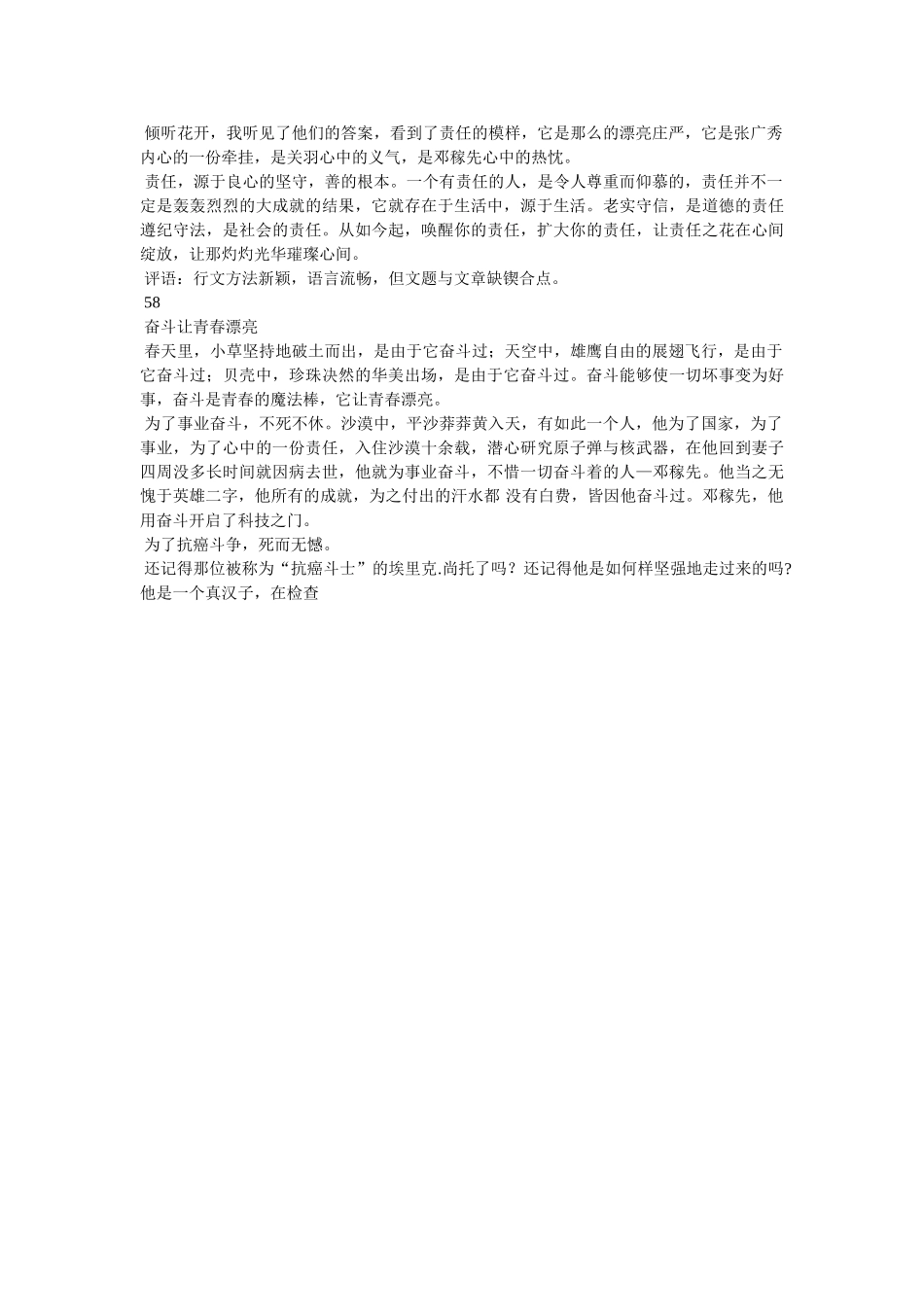 倾听花开，我听见了他们的答案，看到了责任的模样，它是那么的漂亮庄严，它是张广秀内心的一份牵挂，是关羽心中的义气，是邓稼先心中的热忱。

责任，源于良心的坚守，善的根本。一个有责任的人，是令人尊重而仰慕的，责任并不一定是轰轰烈烈的大成就的结果，它就存在于生活中，源于生活。老实守信，是道德的责任遵纪守法，是社会的责任。从如今起，唤醒你的责任，扩大你的责任，让责任之花在心间绽放，让那灼灼光华璀璨心间。

评语：行文方法新颖，语言流畅，但文题与文章缺锲合点。

58

奋斗让青春漂亮

春天里，小草坚持地破土而出，是由于它奋斗过；天空中，雄鹰自由的展翅飞行，是由于它奋斗过；贝壳中，珍珠决然的华美出场，是由于它奋斗过。奋斗能够使一切坏事变为好事，奋斗是青春的魔法棒，它让青春漂亮。

为了事业奋斗，不死不休。沙漠中，平沙莽莽黄入天，有如此一个人，他为了国家，为了事业，为了心中的一份责任，入住沙漠十余载，潜心研究原子弹与核武器，在他回到妻子四周没多长时间就因病去世，他就为事业奋斗，不惜一切奋斗着的人—邓稼先。他当之无愧于英雄二字，他所有的成就，为之付出的汗水都 没有白费，皆因他奋斗过。邓稼先，他用奋斗开启了科技之门。

为了抗癌斗争，死而无憾。

还记得那位被称为“抗癌斗士”的埃里克.尚托了吗？还记得他是如何样坚强地走过来的吗?他是一个真汉子，在检查